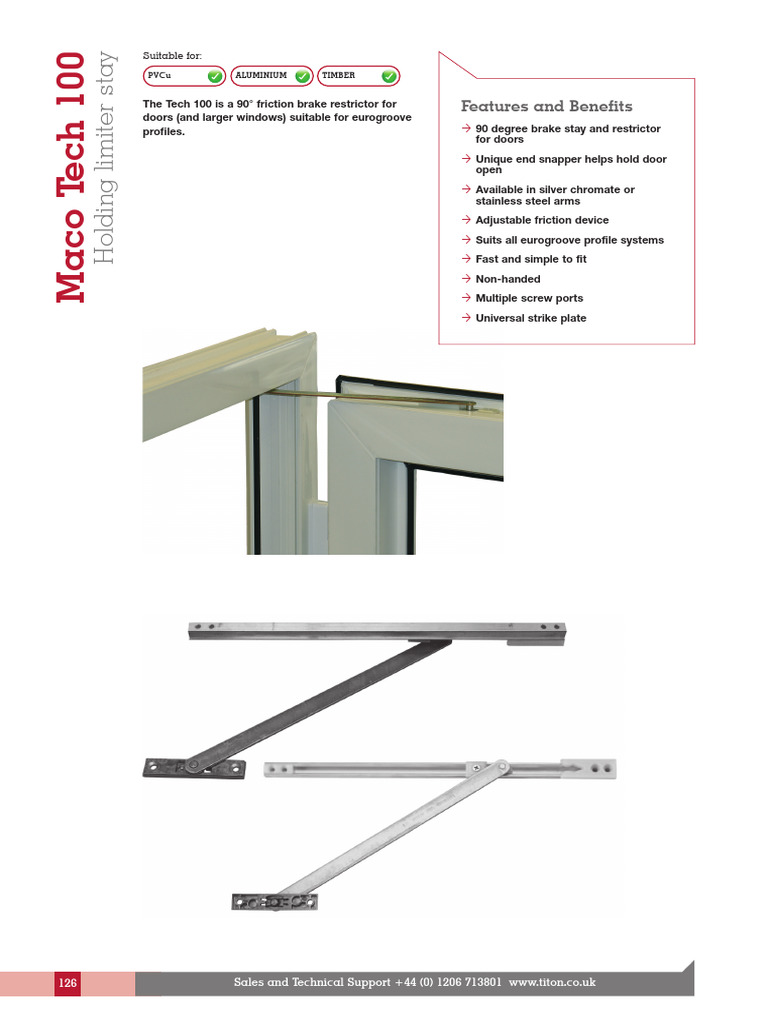 Maco Tech 100
Holding limiter stay

Suitable for:

PVCu ALUMINIUM TIMBER

The Tech 100 is a 90° friction brake restrictor for doors (and larger windows) suitable for eurogroove profiles.

Features and Benefits

→ 90 degree brake stay and restrictor for doors
→ Unique end snapper helps hold door open
→ Available in silver chromate or stainless steel arms
→ Adjustable friction device
→ Suits all eurogroove profile systems
→ Fast and simple to fit
→ Non-handed
→ Multiple screw ports
→ Universal strike plate

126 Sales and Technical Support +44 (0) 1206 713801 www.titon.co.uk